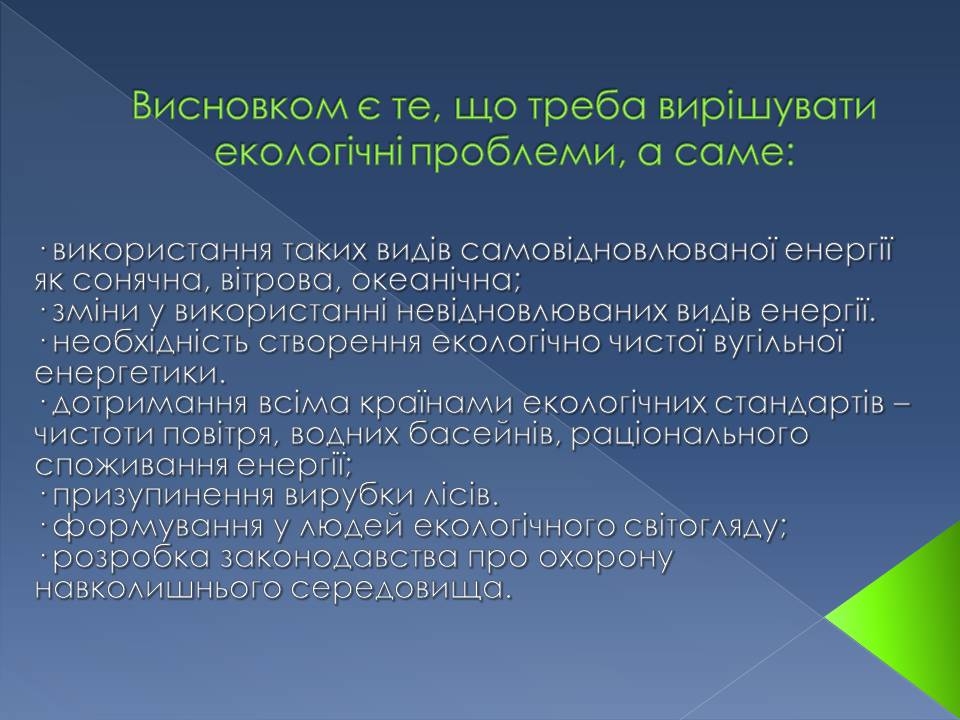 Висновком є те, що треба вирішувати екологічні проблеми, а саме:

· використання таких видів самовідновлюваної енергії як сонячна, вітрова, океанічна;
· зміни у використанні невідновлюваних видів енергії.
· необхідність створення екологічно чистої вугільної енергетики.
· дотримання всіма країнами екологічних стандартів – чистоти повітря, водних басейнів, раціонального споживання енергії;
· призупинення вирубки лісів.
· формування у людей екологічного світогляду;
· розробка законодавства про охорону навколишнього середовища.